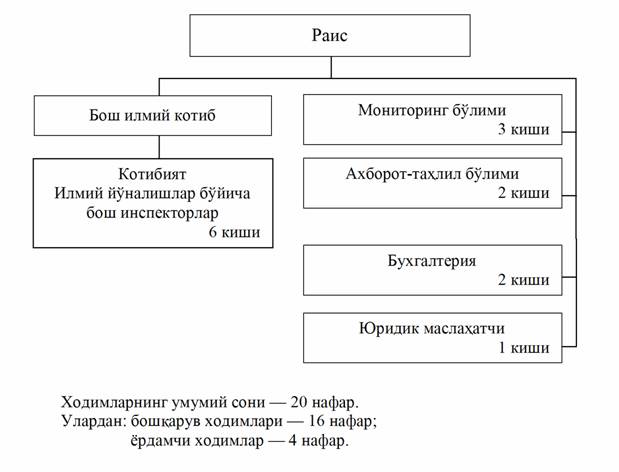 Раис

Бош илмий котиб

Котибият
Илмий йўналишлар бўйича
бош инспекторлар
6 киши

Мониторинг бўлими
3 киши

Ахборот-таҳлил бўлими
2 киши

Бухгалтерия
2 киши

Юридик маслаҳатчи
1 киши

Ходимларнинг умумий сони — 20 нафар.
Улардан: бошқарув ходимлари — 16 нафар;
ёрдамчи ходимлар — 4 нафар.